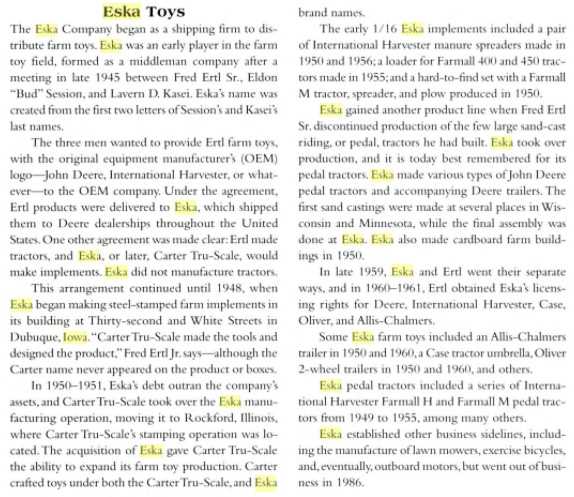 Eska Toys

The Eska Company began as a shipping firm to distribute farm toys. Eska was an early player in the farm toy field, formed as a middleman company after a meeting in late 1945 between Fred Ertl Sr., Eldon "Bud" Session, and Lavern D. Kasei. Eska's name was created from the first two letters of Session's and Kasei's last names.

The three men wanted to provide Ertl farm toys, with the original equipment manufacturer's (OEM) logo—John Deere, International Harvester, or whatever—to the OEM company. Under the agreement, Ertl products were delivered to Eska, which shipped them to Deere dealerships throughout the United States. One other agreement was made clear: Ertl made tractors, and Eska, or later, Carter Tru-Scale, would make implements. Eska did not manufacture tractors.

This arrangement continued until 1948, when Eska began making steel-stamped farm implements in its building at Thirty-second and White Streets in Dubuque, Iowa. "Carter Tru-Scale made the tools and designed the product," Fred Ertl Jr. says—although the Carter name never appeared on the product or boxes.

In 1950–1951, Eska's debt outran the company's assets, and Carter Tru-Scale took over the Eska manufacturing operation, moving it to Rockford, Illinois, where Carter Tru-Scale's stamping operation was located. The acquisition of Eska gave Carter Tru-Scale the ability to expand its farm toy production. Carter crafted toys under both the Carter Tru-Scale, and Eska brand names.

The early 1/16 Eska implements included a pair of International Harvester manure spreaders made in 1950 and 1956; a loader for Farmall 400 and 450 tractors made in 1955; and a hard-to-find set with a Farmall M tractor, spreader, and plow produced in 1950.

Eska gained another product line when Fred Ertl Sr. discontinued production of the few large sand-cast riding, or pedal, tractors he had built. Eska took over production, and it is today best remembered for its pedal tractors. Eska made various types of John Deere pedal tractors and accompanying Deere trailers. The first sand castings were made at several places in Wisconsin and Minnesota, while the final assembly was done at Eska. Eska also made cardboard farm buildings in 1950.

In late 1959, Eska and Ertl went their separate ways, and in 1960–1961, Ertl obtained Eska's licensing rights for Deere, International Harvester, Case, Oliver, and Allis-Chalmers.

Some Eska farm toys included an Allis-Chalmers trailer in 1950 and 1960, a Case tractor umbrella, Oliver 2-wheel trailers in 1950 and 1960, and others.

Eska pedal tractors included a series of International Harvester Farmall H and Farmall M pedal tractors from 1949 to 1955, among many others.

Eska established other business sidelines, including the manufacture of lawn mowers, exercise bicycles, and, eventually, outboard motors, but went out of business in 1986.